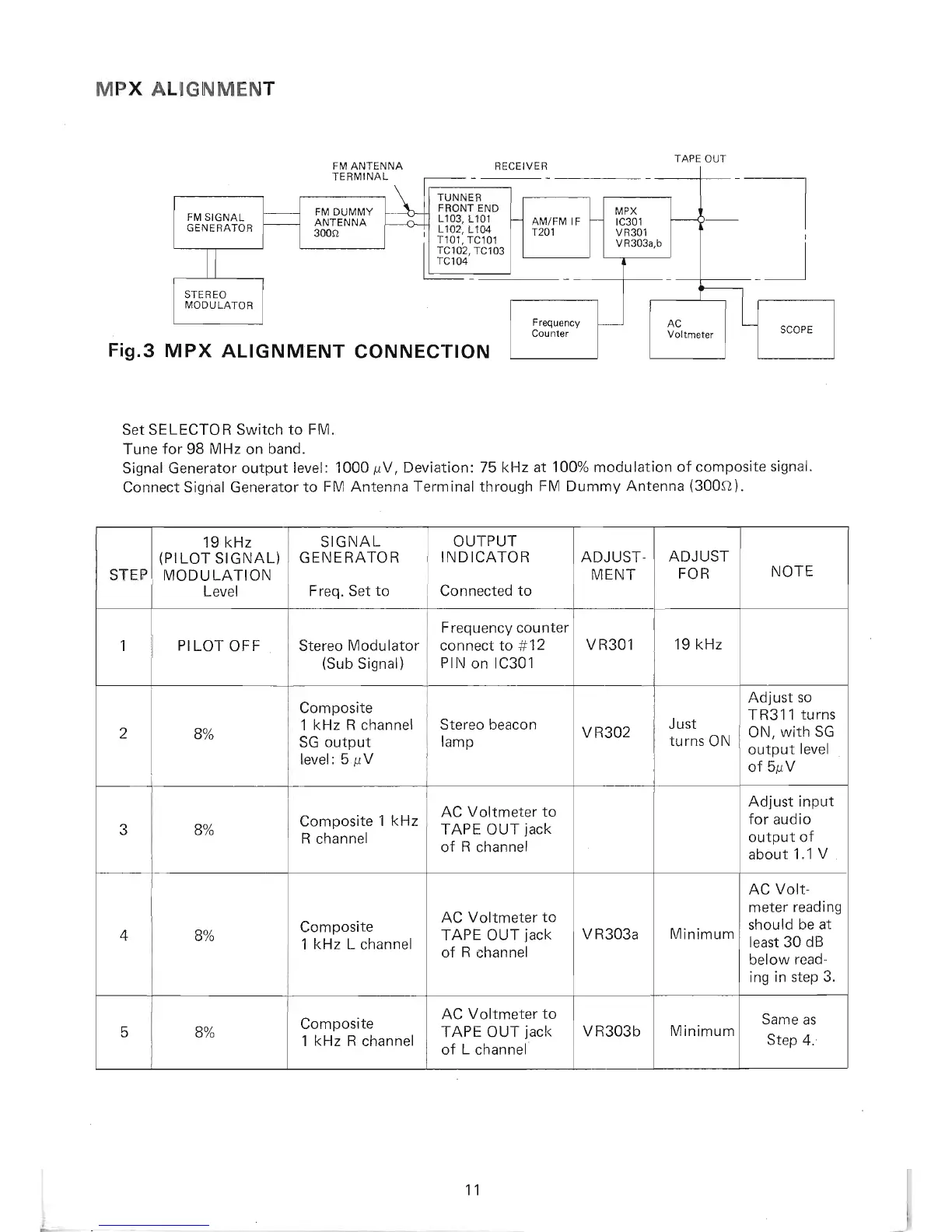 MPX ALIGNMENT

FM ANTENNA TERMINAL

RECEIVER

TAPE OUT

FM SIGNAL GENERATOR

FM DUMMY ANTENNA 300Ω

TUNNER FRONT END L103, L101 L102, L104 T101, TC101 TC102, TC103 TC104

AM/FM IF T201

MPX IC301 VR301 VR303a,b

STEREO MODULATOR

Frequency Counter

AC Voltmeter

SCOPE

Fig.3 MPX ALIGNMENT CONNECTION

Set SELECTOR Switch to FM.
Tune for 98 MHz on band.
Signal Generator output level: 1000 $\mu$V, Deviation: 75 kHz at 100% modulation of composite signal.
Connect Signal Generator to FM Antenna Terminal through FM Dummy Antenna (300Ω).

| STEP | 19 kHz (PILOT SIGNAL) MODULATION Level | SIGNAL GENERATOR Freq. Set to | OUTPUT INDICATOR Connected to | ADJUSTMENT | ADJUST FOR | NOTE |
|---|---|---|---|---|---|---|
| 1 | PILOT OFF | Stereo Modulator (Sub Signal) | Frequency counter connect to #12 PIN on IC301 | VR301 | 19 kHz | |
| 2 | 8% | Composite 1 kHz R channel SG output level: 5 $\mu$V | Stereo beacon lamp | VR302 | Just turns ON | Adjust so TR311 turns ON, with SG output level of 5$\mu$V |
| 3 | 8% | Composite 1 kHz R channel | AC Voltmeter to TAPE OUT jack of R channel | | | Adjust input for audio output of about 1.1 V |
| 4 | 8% | Composite 1 kHz L channel | AC Voltmeter to TAPE OUT jack of R channel | VR303a | Minimum | AC Voltmeter reading should be at least 30 dB below reading in step 3. |
| 5 | 8% | Composite 1 kHz R channel | AC Voltmeter to TAPE OUT jack of L channel | VR303b | Minimum | Same as Step 4. |

11